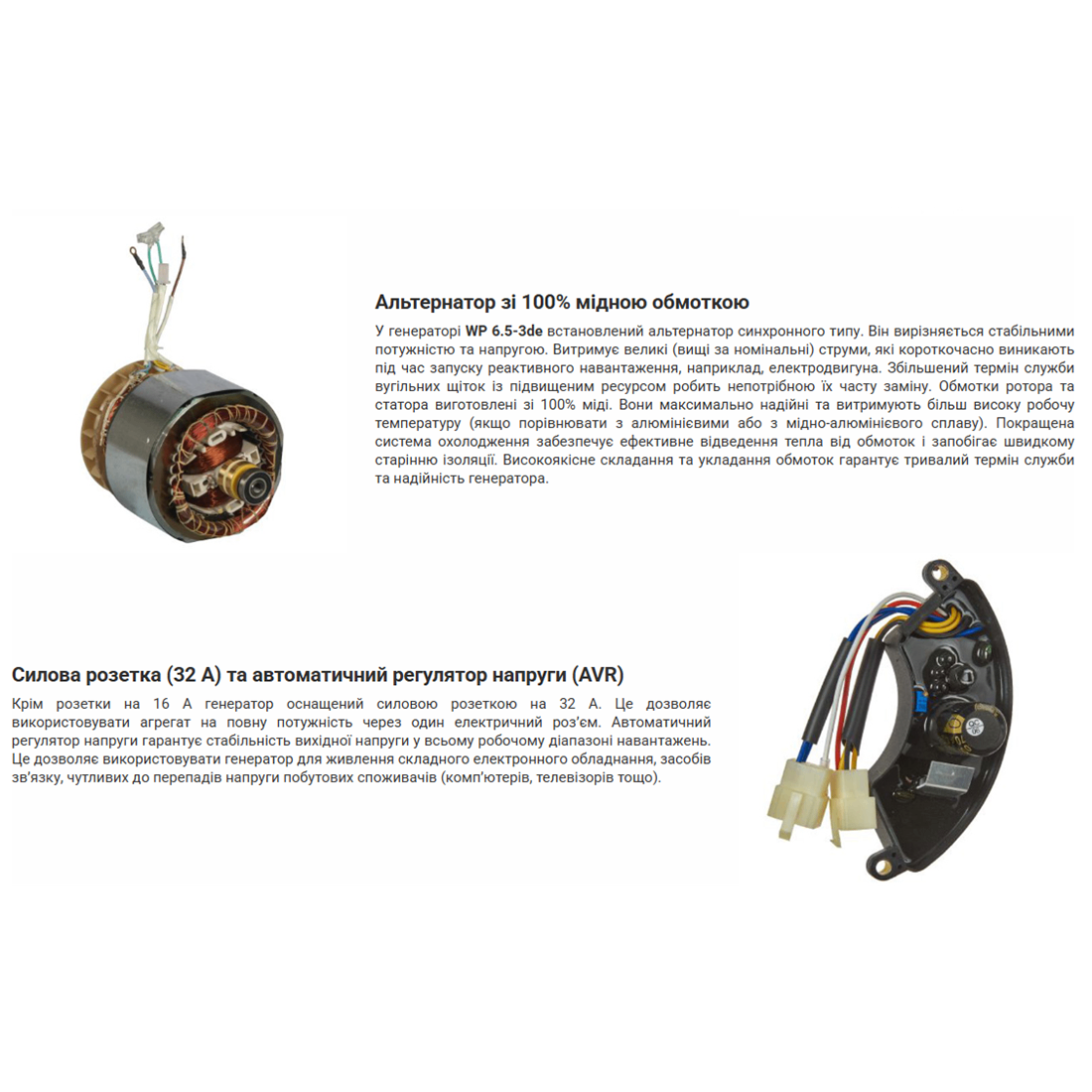 Альтернатор зі 100% мідною обмоткою

У генераторі WP 6.5-3de встановлений альтернатор синхронного типу. Він вирізняється стабільними потужністю та напругою. Витримує великі (вищі за номінальні) струми, які короткочасно виникають під час запуску реактивного навантаження, наприклад, електродвигуна. Збільшений термін служби вугільних щіток із підвищеним ресурсом робить непотрібною їх часту заміну. Обмотки ротора та статора виготовлені зі 100% міді. Вони максимально надійні та витримують більш високу робочу температуру (якщо порівнювати з алюмінієвими або з мідно-алюмінієвого сплаву). Покращена система охолодження забезпечує ефективне відведення тепла від обмоток і запобігає швидкому старінню ізоляції. Високоякісне складання та укладання обмоток гарантує тривалий термін служби та надійність генератора.

Силова розетка (32 А) та автоматичний регулятор напруги (AVR)

Крім розетки на 16 А генератор оснащений силовою розеткою на 32 А. Це дозволяє використовувати агрегат на повну потужність через один електричний роз'єм. Автоматичний регулятор напруги гарантує стабільність вихідної напруги у всьому робочому діапазоні навантажень. Це дозволяє використовувати генератор для живлення складного електронного обладнання, засобів зв'язку, чутливих до перепадів напруги побутових споживачів (комп'ютерів, телевізорів тощо).